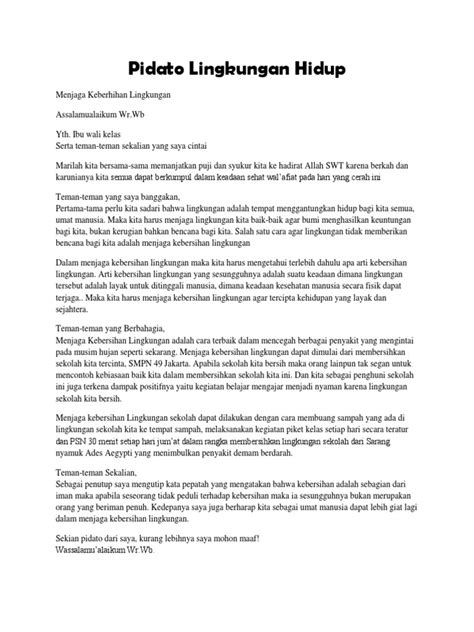 Pidato Lingkungan Hidup

Menjaga Keberhihan Lingkungan

Assalamualaikum Wr.Wb

Yth. Ibu wali kelas
Serta teman-teman sekalian yang saya cintai

Marilah kita bersama-sama memanjatkan puji dan syukur kita ke hadirat Allah SWT karena berkah dan karunianya kita semua dapat berkumpul dalam keadaan sehat wal'afiat pada hari yang cerah ini

Teman-teman yang saya banggakan,
Pertama-tama perlu kita sadari bahwa lingkungan adalah tempat menggantungkan hidup bagi kita semua, umat manusia. Maka kita harus menjaga lingkungan kita baik-baik agar bumi menghasilkan keuntungan bagi kita, bukan kerugian bahkan bencana bagi kita. Salah satu cara agar lingkungan tidak memberikan bencana bagi kita adalah menjaga kebersihan lingkungan

Dalam menjaga kebersihan lingkungan maka kita harus mengetahui terlebih dahulu apa arti kebersihan lingkungan. Arti kebersihan lingkungan yang sesungguhnya adalah suatu keadaan dimana lingkungan tersebut adalah layak untuk ditinggali manusia, dimana keadaan kesehatan manusia secara fisik dapat terjaga.. Maka kita harus menjaga kebersihan lingkungan agar tercipta kehidupan yang layak dan sejahtera.

Teman-teman yang Berbahagia,
Menjaga Kebersihan Lingkungan adalah cara terbaik dalam mencegah berbagai penyakit yang mengintai pada musim hujan seperti sekarang. Menjaga kebersihan lingkungan dapat dimulai dari membersihkan sekolah kita tercinta, SMPN 49 Jakarta. Apabila sekolah kita bersih maka orang lainpun tak segan untuk mencontoh kebiasaan baik kita dalam membersihkan sekolah kita ini. Dan kita sebagai penghuni sekolah ini juga terkena dampak positifnya yaitu kegiatan belajar mengajar menjadi nyaman karena lingkungan sekolah kita bersih.

Menjaga kebersihan Lingkungan sekolah dapat dilakukan dengan cara membuang sampah yang ada di lingkungan sekolah kita ke tempat sampah, melaksanakan kegiatan piket kelas setiap hari secara teratur dan PSN 30 menit setiap hari jum'at dalam rangka membersihkan lingkungan sekolah dari Sarang nyamuk Ades Aegypti yang menimbulkan penyakit demam berdarah.

Teman-teman Sekalian,
Sebagai penutup saya mengutip kata pepatah yang mengatakan bahwa kebersihan adalah sebagian dari iman maka apabila seseorang tidak peduli terhadap kebersihan maka ia sesungguhnya bukan merupakan orang yang beriman penuh. Kedepanya saya juga berharap kita sebagai umat manusia dapat lebih giat lagi dalam menjaga kebersihan lingkungan.

Sekian pidato dari saya, kurang lebihnya saya mohon maaf!
Wassalamu'alaikum Wr.Wb.